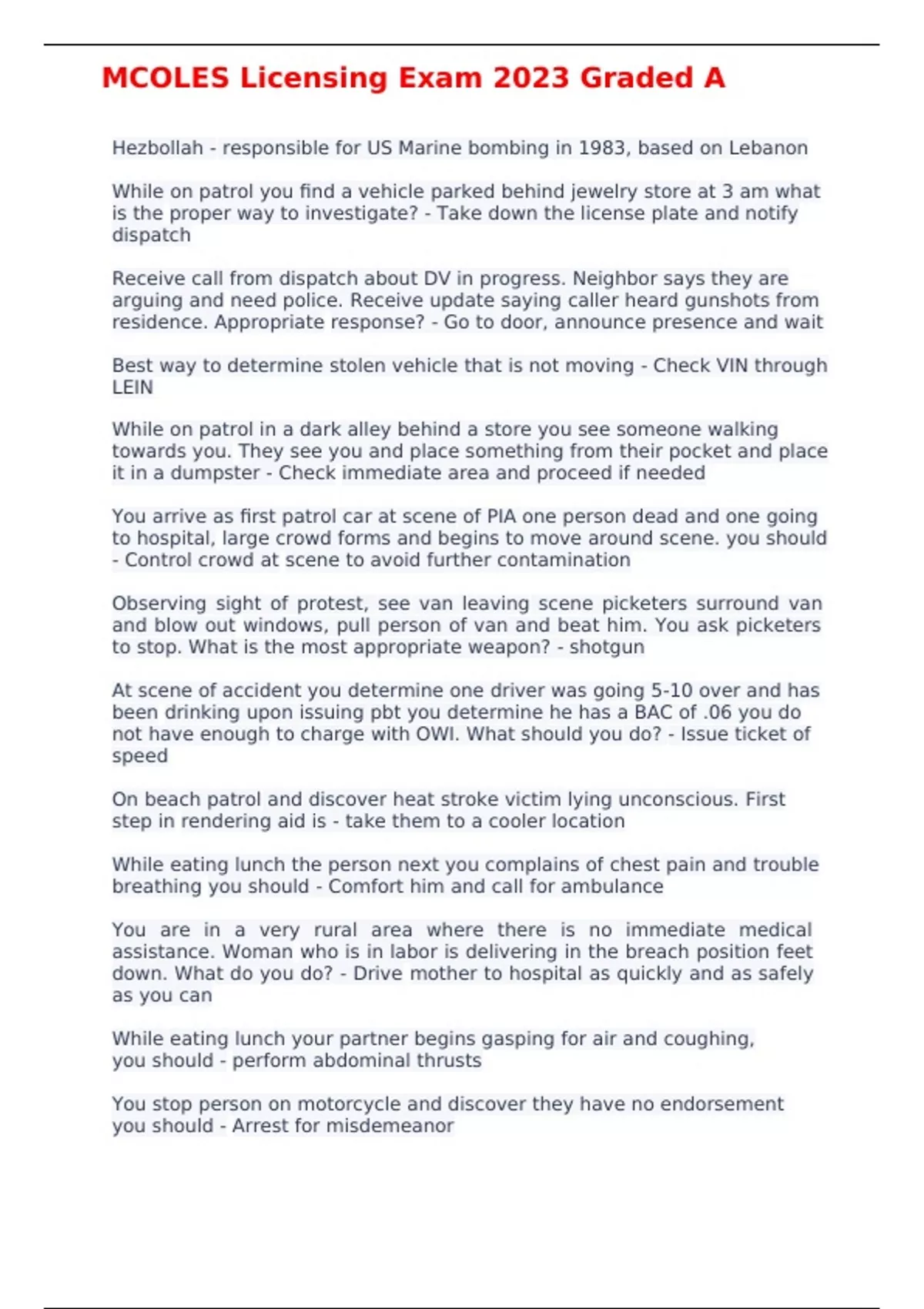 MCOLES Licensing Exam 2023 Graded A

Hezbollah - responsible for US Marine bombing in 1983, based on Lebanon

While on patrol you find a vehicle parked behind jewelry store at 3 am what is the proper way to investigate? - Take down the license plate and notify dispatch

Receive call from dispatch about DV in progress. Neighbor says they are arguing and need police. Receive update saying caller heard gunshots from residence. Appropriate response? - Go to door, announce presence and wait

Best way to determine stolen vehicle that is not moving - Check VIN through LEIN

While on patrol in a dark alley behind a store you see someone walking towards you. They see you and place something from their pocket and place it in a dumpster - Check immediate area and proceed if needed

You arrive as first patrol car at scene of PIA one person dead and one going to hospital, large crowd forms and begins to move around scene. you should - Control crowd at scene to avoid further contamination

Observing sight of protest, see van leaving scene picketers surround van and blow out windows, pull person of van and beat him. You ask picketers to stop. What is the most appropriate weapon? - shotgun

At scene of accident you determine one driver was going 5-10 over and has been drinking upon issuing pbt you determine he has a BAC of .06 you do not have enough to charge with OWI. What should you do? - Issue ticket of speed

On beach patrol and discover heat stroke victim lying unconscious. First step in rendering aid is - take them to a cooler location

While eating lunch the person next you complains of chest pain and trouble breathing you should - Comfort him and call for ambulance

You are in a very rural area where there is no immediate medical assistance. Woman who is in labor is delivering in the breach position feet down. What do you do? - Drive mother to hospital as quickly and as safely as you can

While eating lunch your partner begins gasping for air and coughing, you should - perform abdominal thrusts

You stop person on motorcycle and discover they have no endorsement you should - Arrest for misdemeanor